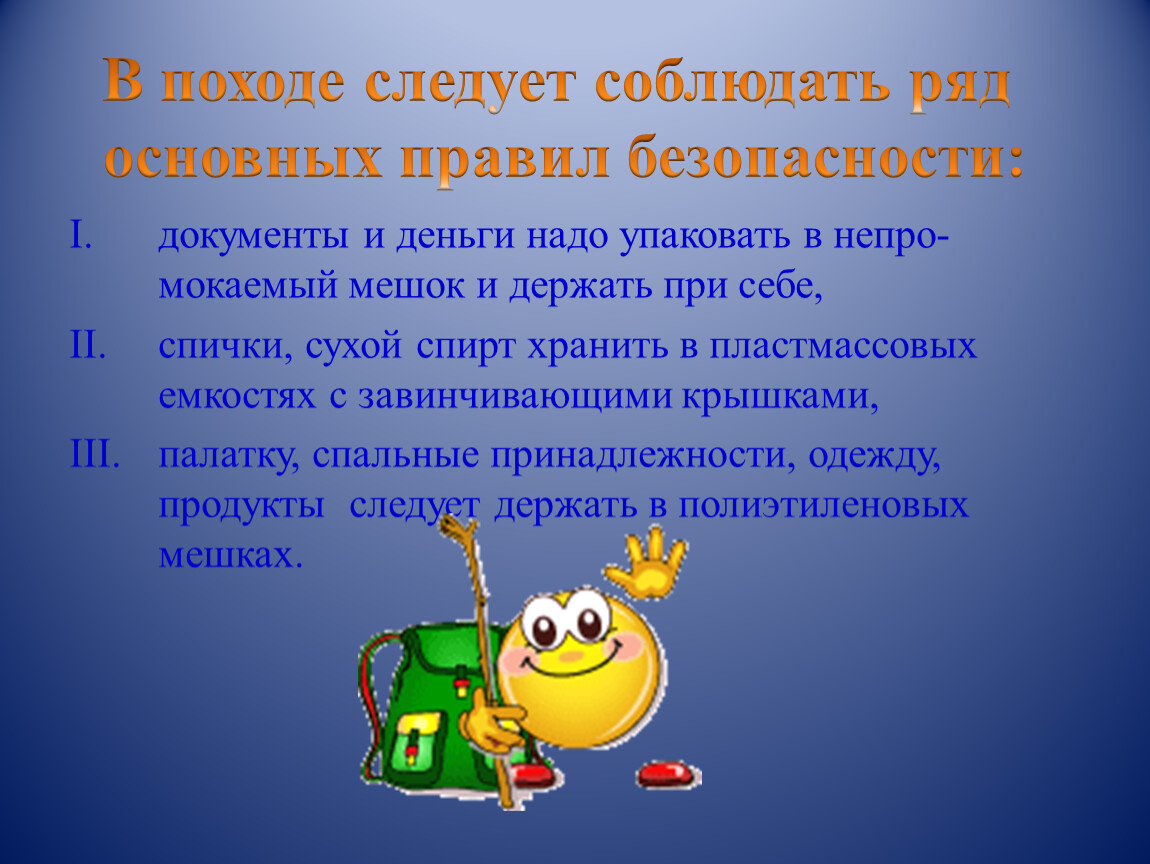 В походе следует соблюдать ряд основных правил безопасности:

I. документы и деньги надо упаковать в непромокаемый мешок и держать при себе,

II. спички, сухой спирт хранить в пластмассовых емкостях с завинчивающими крышками,

III. палатку, спальные принадлежности, одежду, продукты следует держать в полиэтиленовых мешках.